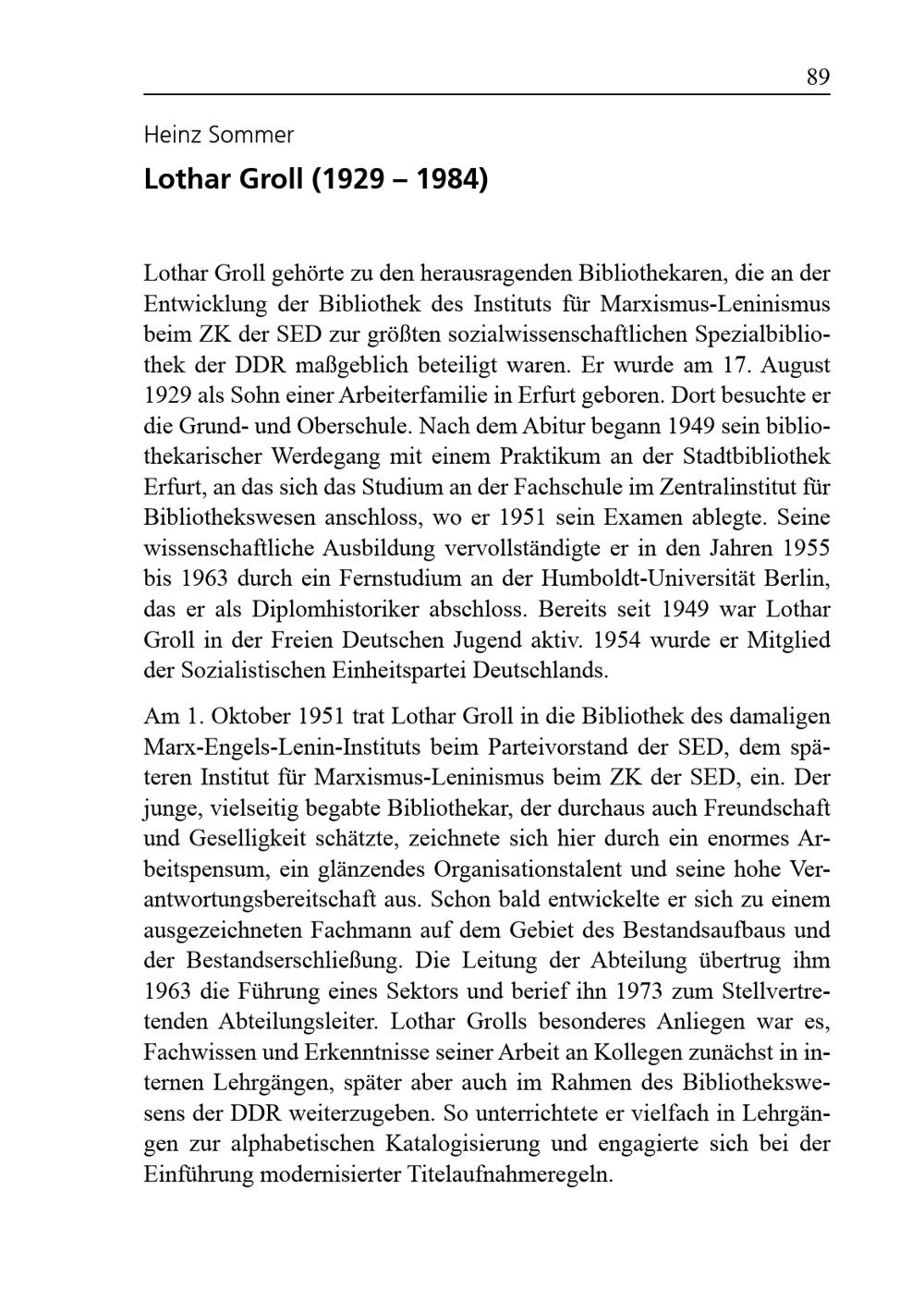 89

Heinz Sommer

Lothar Groll (1929 – 1984)

Lothar Groll gehörte zu den herausragenden Bibliothekaren, die an der Entwicklung der Bibliothek des Instituts für Marxismus-Leninismus beim ZK der SED zur größten sozialwissenschaftlichen Spezialbibliothek der DDR maßgeblich beteiligt waren. Er wurde am 17. August 1929 als Sohn einer Arbeiterfamilie in Erfurt geboren. Dort besuchte er die Grund- und Oberschule. Nach dem Abitur begann 1949 sein bibliothekarischer Werdegang mit einem Praktikum an der Stadtbibliothek Erfurt, an das sich das Studium an der Fachschule im Zentralinstitut für Bibliothekswesen anschloss, wo er 1951 sein Examen ablegte. Seine wissenschaftliche Ausbildung vervollständigte er in den Jahren 1955 bis 1963 durch ein Fernstudium an der Humboldt-Universität Berlin, das er als Diplomhistoriker abschloss. Bereits seit 1949 war Lothar Groll in der Freien Deutschen Jugend aktiv. 1954 wurde er Mitglied der Sozialistischen Einheitspartei Deutschlands.

Am 1. Oktober 1951 trat Lothar Groll in die Bibliothek des damaligen Marx-Engels-Lenin-Instituts beim Parteivorstand der SED, dem späteren Institut für Marxismus-Leninismus beim ZK der SED, ein. Der junge, vielseitig begabte Bibliothekar, der durchaus auch Freundschaft und Geselligkeit schätzte, zeichnete sich hier durch ein enormes Arbeitspensum, ein glänzendes Organisationstalent und seine hohe Verantwortungsbereitschaft aus. Schon bald entwickelte er sich zu einem ausgezeichneten Fachmann auf dem Gebiet des Bestandsaufbaus und der Bestandserschließung. Die Leitung der Abteilung übertrug ihm 1963 die Führung eines Sektors und berief ihn 1973 zum Stellvertretenden Abteilungsleiter. Lothar Grolls besonderes Anliegen war es, Fachwissen und Erkenntnisse seiner Arbeit an Kollegen zunächst in internen Lehrgängen, später aber auch im Rahmen des Bibliothekswesens der DDR weiterzugeben. So unterrichtete er vielfach in Lehrgängen zur alphabetischen Katalogisierung und engagierte sich bei der Einführung modernisierter Titelaufnahmeregeln.